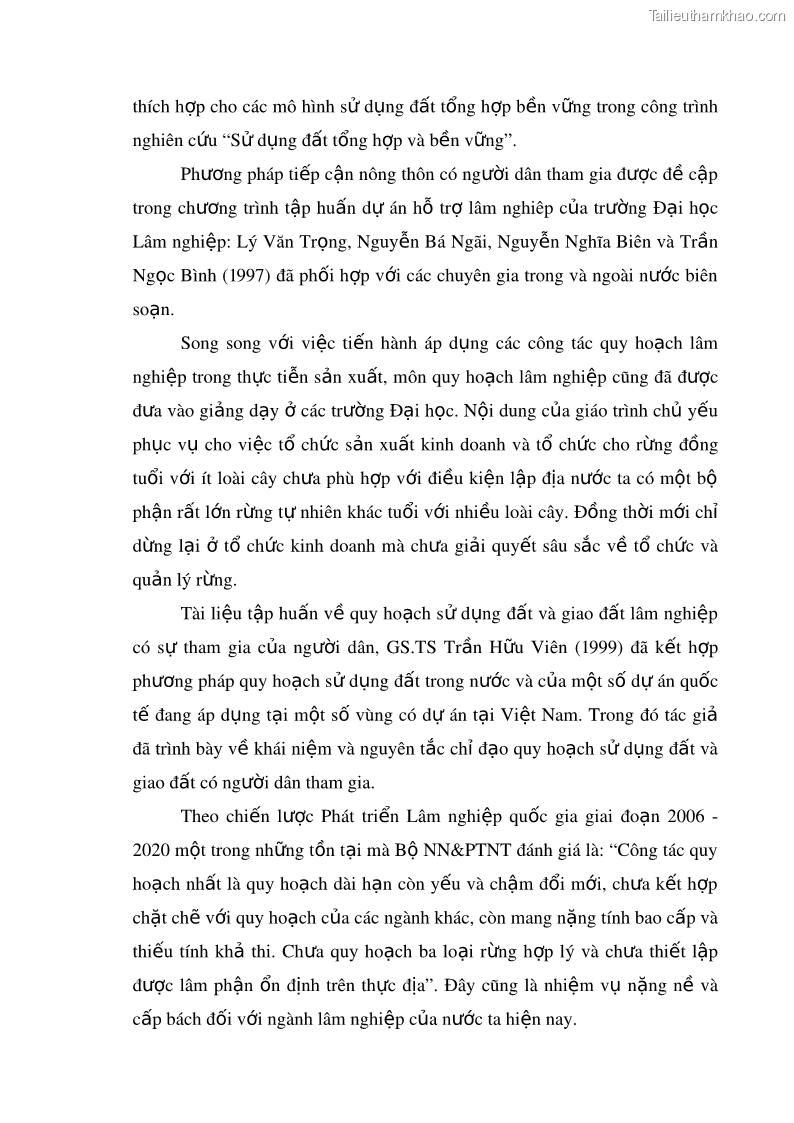 Tailieuthamkhao.com

thích hợp cho các mô hình sử dụng đất tổng hợp bền vững trong công trình nghiên cứu “Sử dụng đất tổng hợp và bền vững”.

Phương pháp tiếp cận nông thôn có người dân tham gia được đề cập trong chương trình tập huấn dự án hỗ trợ lâm nghiệp của trường Đại học Lâm nghiệp: Lý Văn Trọng, Nguyễn Bá Ngãi, Nguyễn Nghĩa Biên và Trần Ngọc Bình (1997) đã phối hợp với các chuyên gia trong và ngoài nước biên soạn.

Song song với việc tiến hành áp dụng các công tác quy hoạch lâm nghiệp trong thực tiễn sản xuất, môn quy hoạch lâm nghiệp cũng đã được đưa vào giảng dạy ở các trường Đại học. Nội dung của giáo trình chủ yếu phục vụ cho việc tổ chức sản xuất kinh doanh và tổ chức cho rừng đồng tuổi với ít loài cây chưa phù hợp với điều kiện lập địa nước ta có một bộ phận rất lớn rừng tự nhiên khác tuổi với nhiều loài cây. Đồng thời mới chỉ dừng lại ở tổ chức kinh doanh mà chưa giải quyết sâu sắc về tổ chức và quản lý rừng.

Tài liệu tập huấn về quy hoạch sử dụng đất và giao đất lâm nghiệp có sự tham gia của người dân, GS.TS Trần Hữu Viên (1999) đã kết hợp phương pháp quy hoạch sử dụng đất trong nước và của một số dự án quốc tế đang áp dụng tại một số vùng có dự án tại Việt Nam. Trong đó tác giả đã trình bày về khái niệm và nguyên tắc chỉ đạo quy hoạch sử dụng đất và giao đất có người dân tham gia.

Theo chiến lược Phát triển Lâm nghiệp quốc gia giai đoạn 2006 - 2020 một trong những tồn tại mà Bộ NN&PTNT đánh giá là: “Công tác quy hoạch nhất là quy hoạch dài hạn còn yếu và chậm đổi mới, chưa kết hợp chặt chẽ với quy hoạch của các ngành khác, còn mang nặng tính bao cấp và thiếu tính khả thi. Chưa quy hoạch ba loại rừng hợp lý và chưa thiết lập được lâm phận ổn định trên thực địa”. Đây cũng là nhiệm vụ nặng nề và cấp bách đối với ngành lâm nghiệp của nước ta hiện nay.